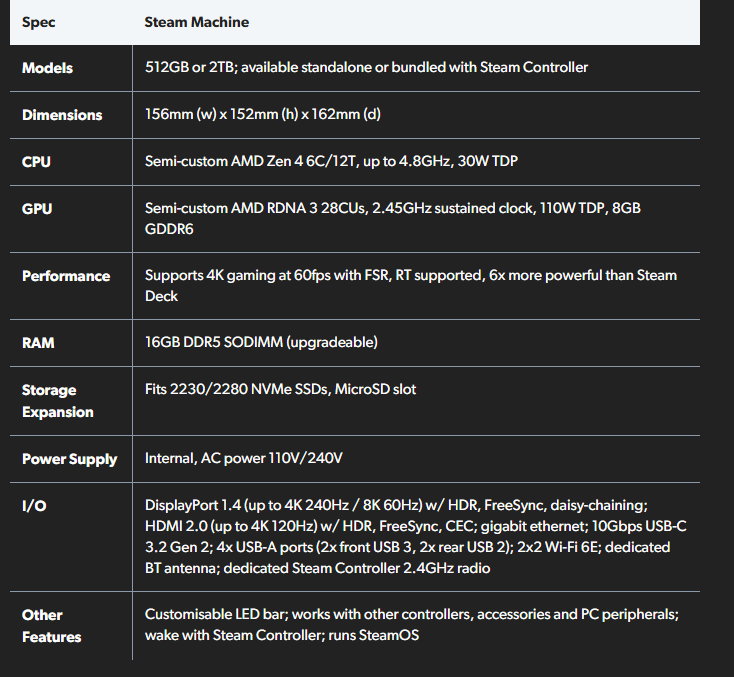 | Spec | Steam Machine |
|---|---|
| Models | 512GB or 2TB; available standalone or bundled with Steam Controller |
| Dimensions | 156mm (w) x 152mm (h) x 162mm (d) |
| CPU | Semi-custom AMD Zen 4 6C/12T, up to 4.8GHz, 30W TDP |
| GPU | Semi-custom AMD RDNA 3 28CUs, 2.45GHz sustained clock, 110W TDP, 8GB GDDR6 |
| Performance | Supports 4K gaming at 60fps with FSR, RT supported, 6x more powerful than Steam Deck |
| RAM | 16GB DDR5 SODIMM (upgradeable) |
| Storage Expansion | Fits 2230/2280 NVMe SSDs, MicroSD slot |
| Power Supply | Internal, AC power 110V/240V |
| I/O | DisplayPort 1.4 (up to 4K 240Hz / 8K 60Hz) w/ HDR, FreeSync, daisy-chaining; HDMI 2.0 (up to 4K 120Hz) w/ HDR, FreeSync, CEC; gigabit ethernet; 10Gbps USB-C 3.2 Gen 2; 4x USB-A ports (2x front USB 3, 2x rear USB 2); 2x2 Wi-Fi 6E; dedicated BT antenna; dedicated Steam Controller 2.4GHz radio |
| Other Features | Customisable LED bar; works with other controllers, accessories and PC peripherals; wake with Steam Controller; runs SteamOS |